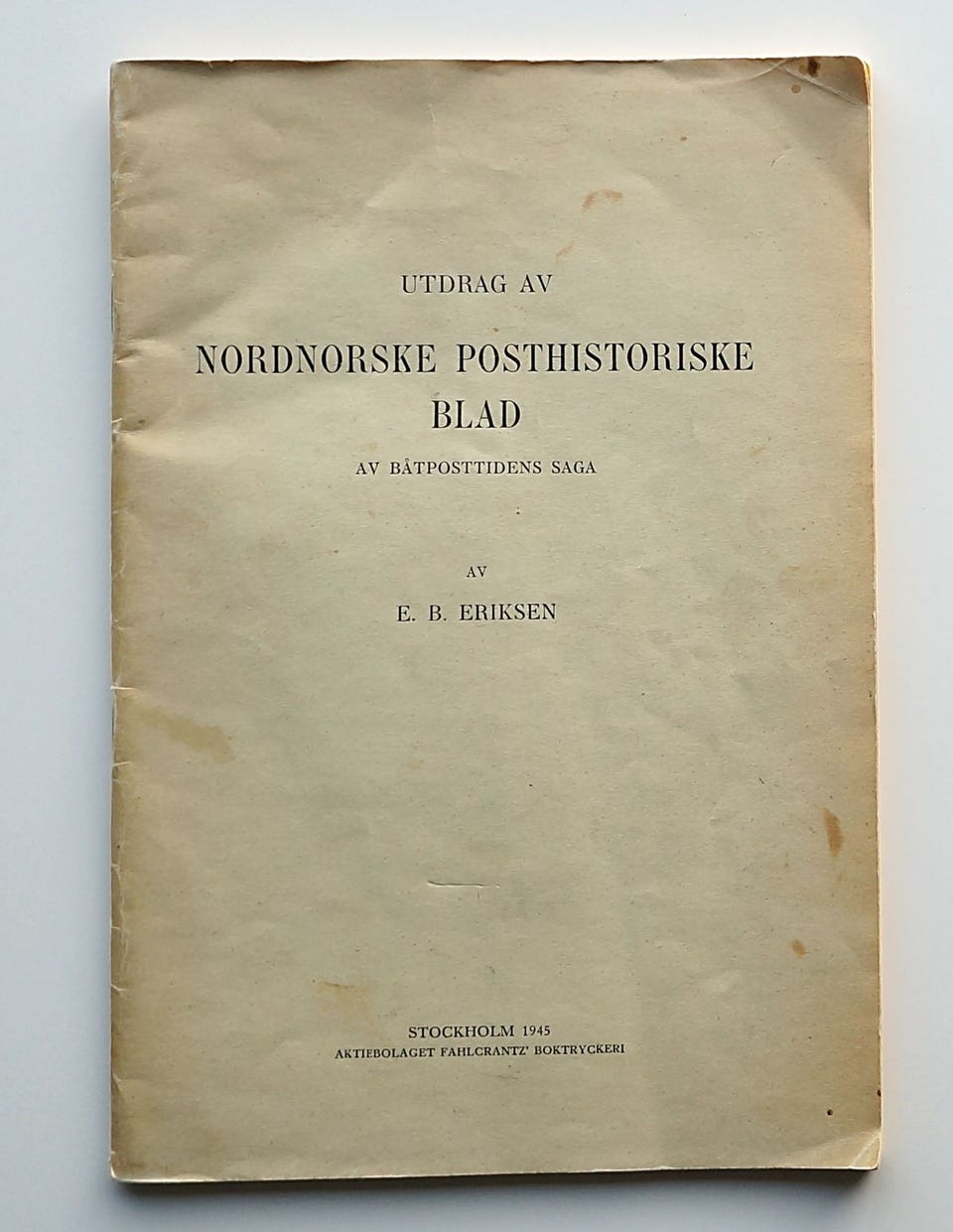 UTDRAG AV

NORDNORSKE POSTHISTORISKE BLAD

AV BÅTPOSTTIDENS SAGA

AV

E. B. ERIKSEN

STOCKHOLM 1945
AKTIEBOLAGET FAHLCRANTZ' BOKTRYCKERI